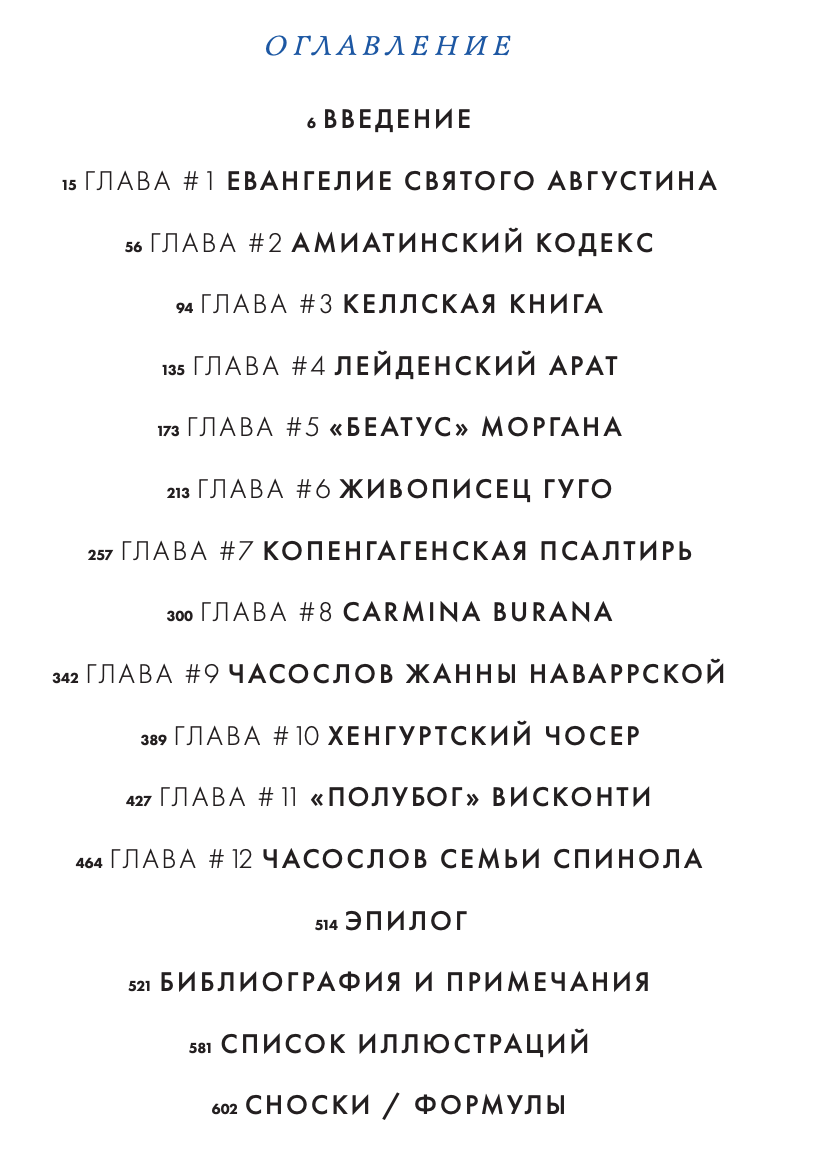 ОГЛАВЛЕНИЕ

6 ВВЕДЕНИЕ

15 ГЛАВА #1 ЕВАНГЕЛИЕ СВЯТОГО АВГУСТИНА

56 ГЛАВА #2 АМИАТИНСКИЙ КОДЕКС

94 ГЛАВА #3 КЕЛЛСКАЯ КНИГА

135 ГЛАВА #4 ЛЕЙДЕНСКИЙ АРАТ

173 ГЛАВА #5 «БЕАТУС» МОРГАНА

213 ГЛАВА #6 ЖИВОПИСЕЦ ГУГО

257 ГЛАВА #7 КОПЕНГАГЕНСКАЯ ПСАЛТИРЬ

300 ГЛАВА #8 CARMINA BURANA

342 ГЛАВА #9 ЧАСОСЛОВ ЖАННЫ НАВАРРСКОЙ

389 ГЛАВА #10 ХЕНГУРТСКИЙ ЧОСЕР

427 ГЛАВА #11 «ПОЛУБОГ» ВИСКОНТИ

464 ГЛАВА #12 ЧАСОСЛОВ СЕМЬИ СПИНОЛА

514 ЭПИЛОГ

521 БИБЛИОГРАФИЯ И ПРИМЕЧАНИЯ

581 СПИСОК ИЛЛЮСТРАЦИЙ

602 СНОСКИ / ФОРМУЛЫ